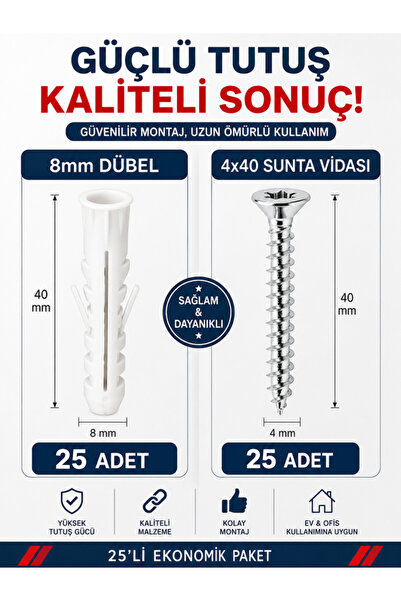 GÜÇLÜ TUTUŞ
KALİTELİ SONUÇ!

GÜVENİLİR MONTAJ, UZUN ÖMÜRLÜ KULLANIM

8mm DÜBEL

40 mm

8 mm

25 ADET

SAĞLAM & DAYANIKLI

4x40 SUNTA VİDASI

40 mm

4 mm

25 ADET

YÜKSEK TUTUŞ GÜCÜ

KALİTELİ MALZEME

KOLAY MONTAJ

EV & OFİS KULLANIMINA UYGUN

25'Lİ EKONOMİK PAKET